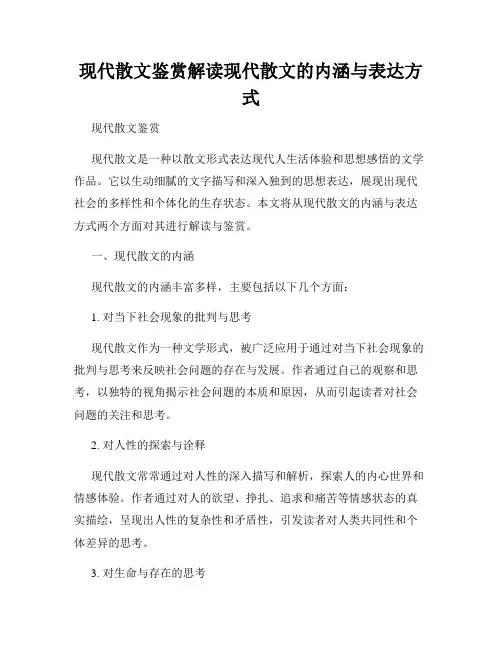 现代散文鉴赏解读现代散文的内涵与表达方式

现代散文鉴赏

现代散文是一种以散文形式表达现代人生活体验和思想感悟的文学作品。它以生动细腻的文字描写和深入独到的思想表达，展现出现代社会的多样性和个体化的生存状态。本文将从现代散文的内涵与表达方式两个方面对其进行解读与鉴赏。

一、现代散文的内涵

现代散文的内涵丰富多样，主要包括以下几个方面：

1. 对当下社会现象的批判与思考

现代散文作为一种文学形式，被广泛应用于通过对当下社会现象的批判与思考来反映社会问题的存在与发展。作者通过自己的观察和思考，以独特的视角揭示社会问题的本质和原因，从而引起读者对社会问题的关注和思考。

2. 对人性的探索与诠释

现代散文常常通过对人性的深入描写和解析，探索人的内心世界和情感体验。作者通过对人的欲望、挣扎、追求和痛苦等情感状态的真实描绘，呈现出人性的复杂性和矛盾性，引发读者对人类共同性和个体差异的思考。

3. 对生命与存在的思考